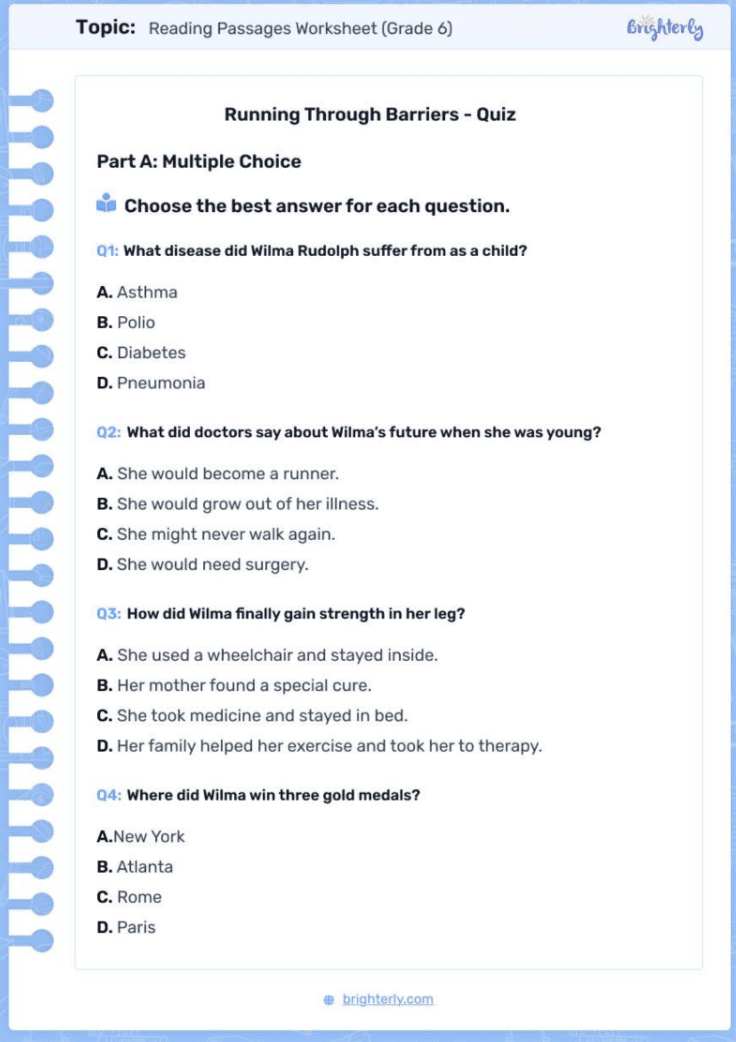 Topic: Reading Passages Worksheet (Grade 6)

Brighterly

Running Through Barriers - Quiz

Part A: Multiple Choice

Choose the best answer for each question.

Q1: What disease did Wilma Rudolph suffer from as a child?

A. Asthma
B. Polio
C. Diabetes
D. Pneumonia

Q2: What did doctors say about Wilma's future when she was young?

A. She would become a runner.
B. She would grow out of her illness.
C. She might never walk again.
D. She would need surgery.

Q3: How did Wilma finally gain strength in her leg?

A. She used a wheelchair and stayed inside.
B. Her mother found a special cure.
C. She took medicine and stayed in bed.
D. Her family helped her exercise and took her to therapy.

Q4: Where did Wilma win three gold medals?

A.New York
B. Atlanta
C. Rome
D. Paris

brighterly.com